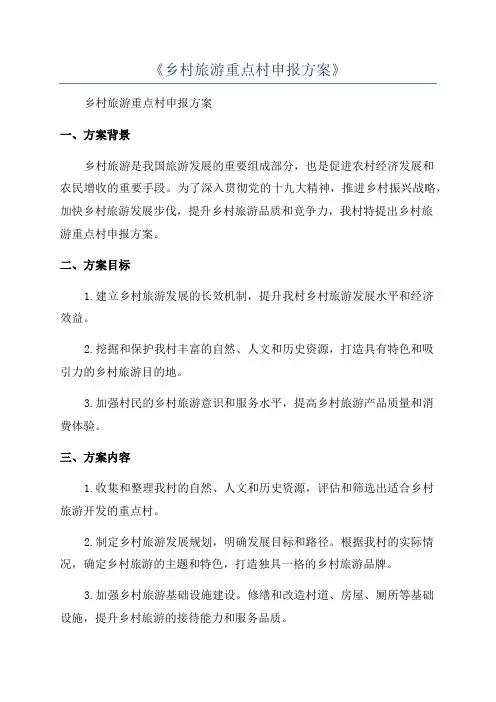 《乡村旅游重点村申报方案》

乡村旅游重点村申报方案

一、方案背景

乡村旅游是我国旅游发展的重要组成部分，也是促进农村经济发展和农民增收的重要手段。为了深入贯彻党的十九大精神，推进乡村振兴战略，加快乡村旅游发展步伐，提升乡村旅游品质和竞争力，我村特提出乡村旅游重点村申报方案。

二、方案目标

1.建立乡村旅游发展的长效机制，提升我村乡村旅游发展水平和经济效益。

2.挖掘和保护我村丰富的自然、人文和历史资源，打造具有特色和吸引力的乡村旅游目的地。

3.加强村民的乡村旅游意识和服务水平，提高乡村旅游产品质量和消费体验。

三、方案内容

1.收集和整理我村的自然、人文和历史资源，评估和筛选出适合乡村旅游开发的重点村。

2.制定乡村旅游发展规划，明确发展目标和路径。根据我村的实际情况，确定乡村旅游的主题和特色，打造独具一格的乡村旅游品牌。

3.加强乡村旅游基础设施建设。修缮和改造村道、房屋、厕所等基础设施，提升乡村旅游的接待能力和服务品质。